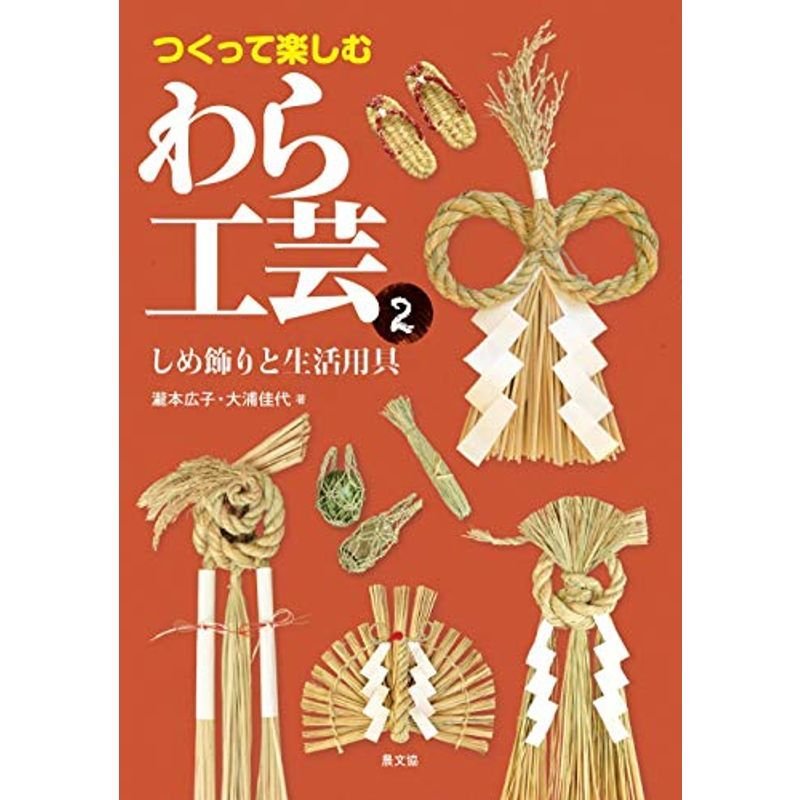 つくって楽しむ

わら工芸 2

しめ飾りと生活用具

瀧本広子・大浦佳代 著

農文協